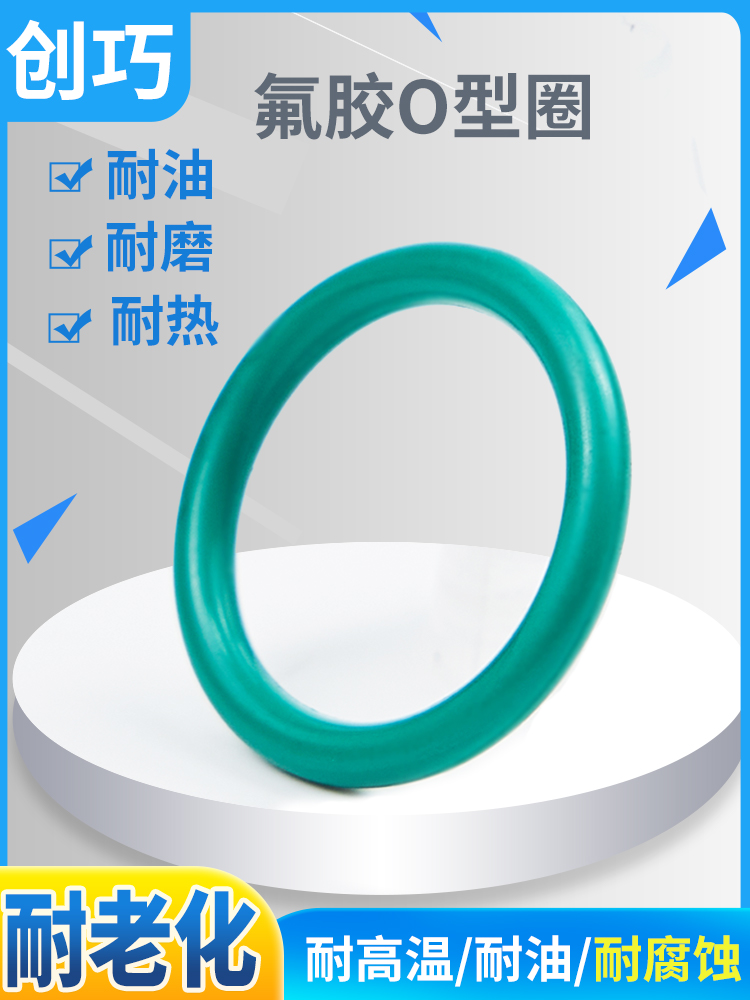 创巧

氟胶O型圈

耐油
耐磨
耐热

耐老化

耐高温/耐油/耐腐蚀